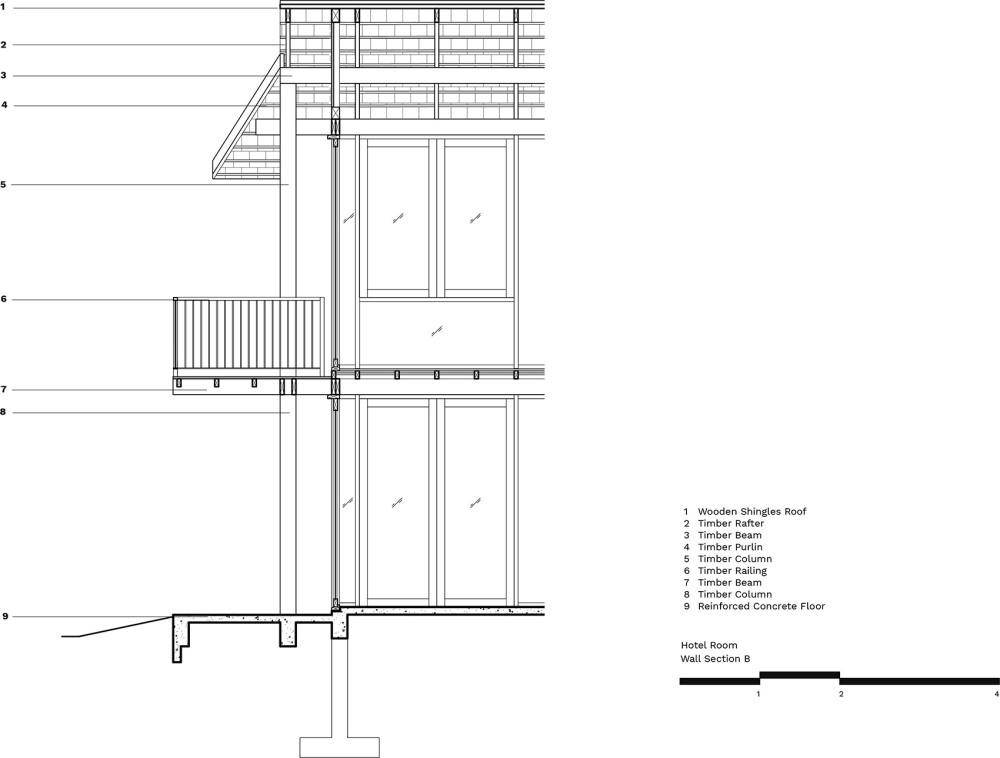 1
2
3
4
5
6
7
8
9

1 Wooden Shingles Roof
2 Timber Rafter
3 Timber Beam
4 Timber Purlin
5 Timber Column
6 Timber Railing
7 Timber Beam
8 Timber Column
9 Reinforced Concrete Floor

Hotel Room
Wall Section B

1 2 4